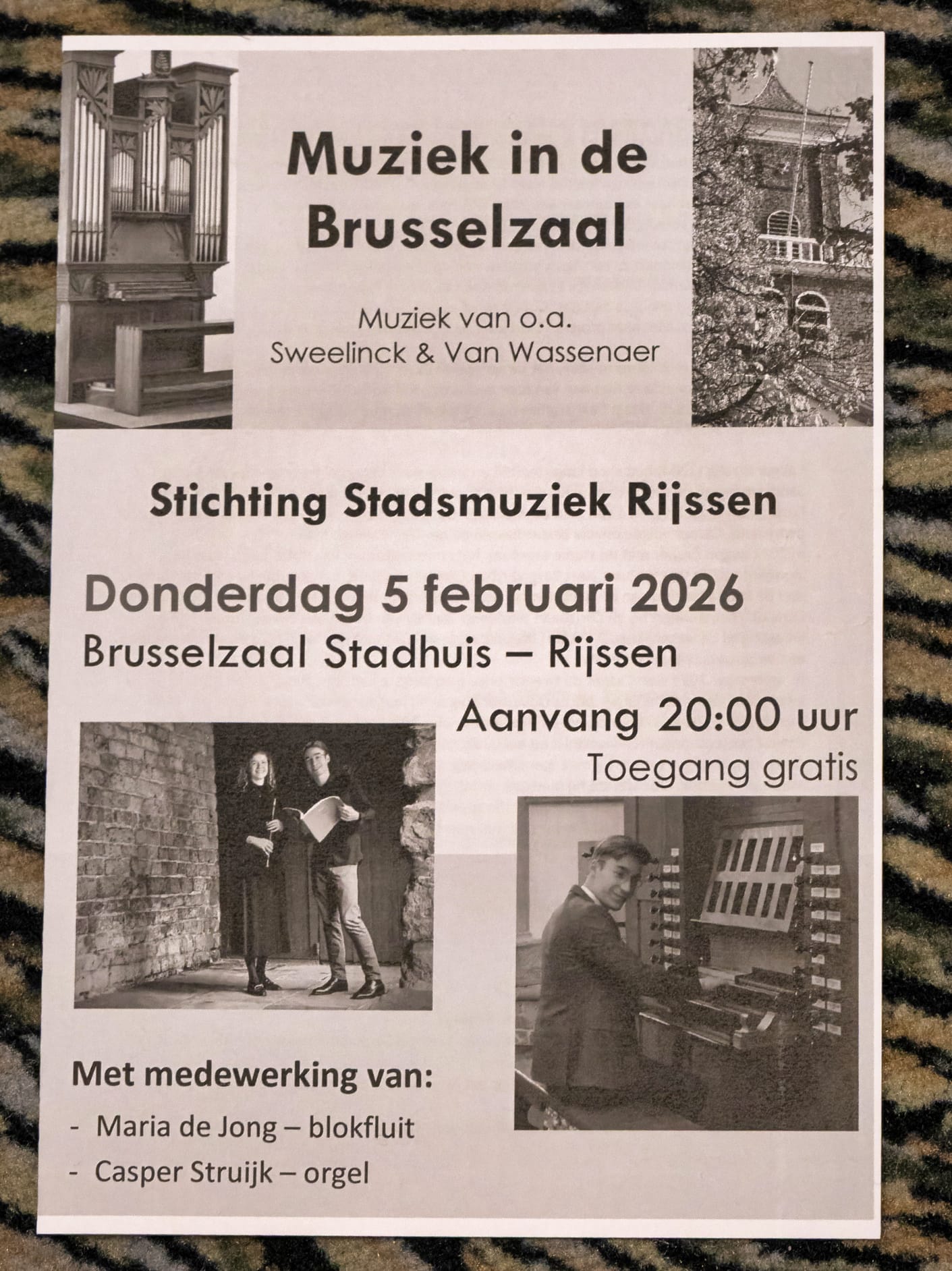 Muziek in de Brusselzaal

Muziek van o.a.
Sweelinck & Van Wassenaer

Stichting Stadsmuziek Rijssen

Donderdag 5 februari 2026
Brusselzaal Stadhuis – Rijssen

Aanvang 20:00 uur
Toegang gratis

Met medewerking van:
- Maria de Jong – blokfluit
- Casper Struijk – orgel